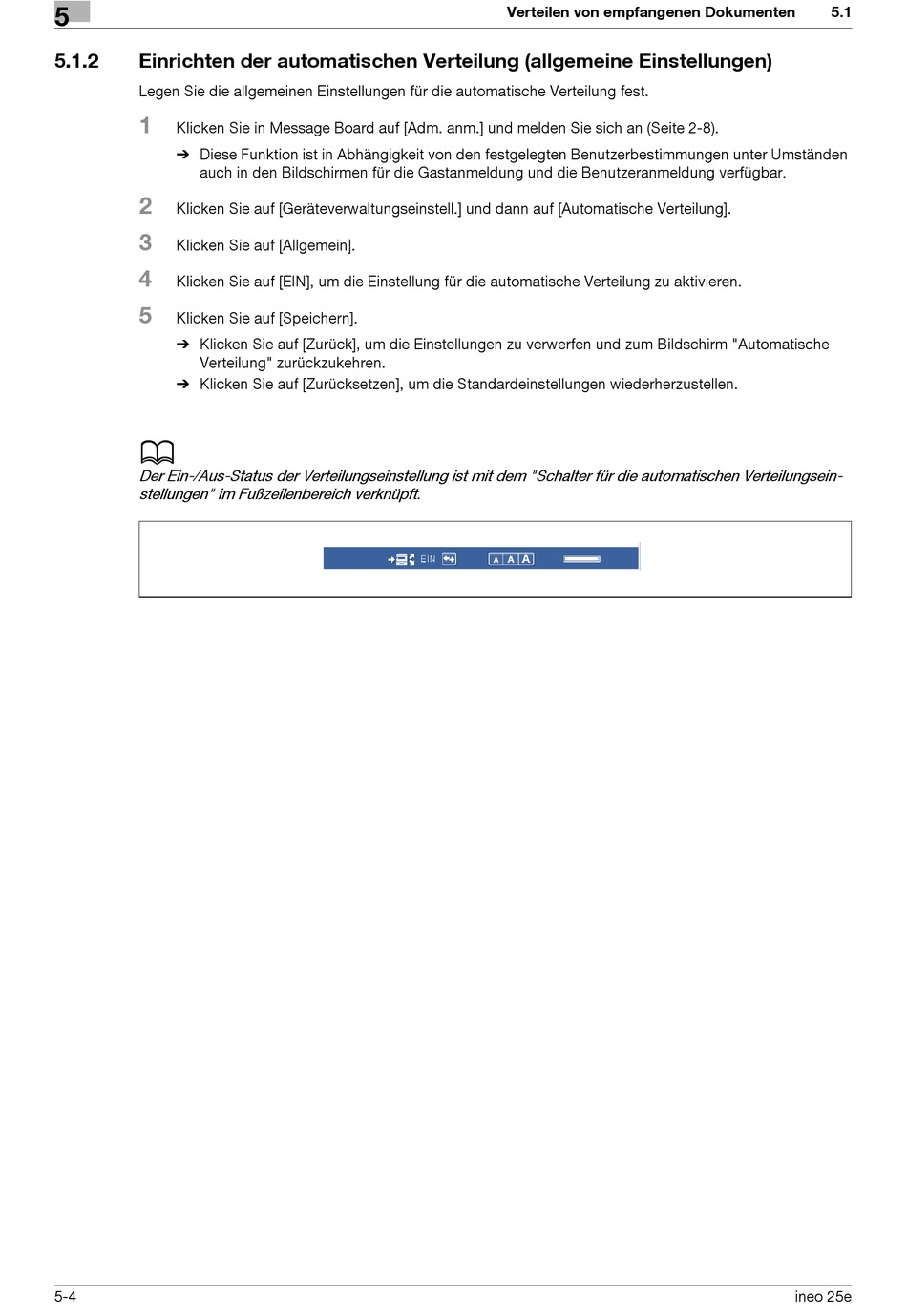 5

Verteilen von empfangenen Dokumenten 5.1

5.1.2 Einrichten der automatischen Verteilung (allgemeine Einstellungen)

Legen Sie die allgemeinen Einstellungen für die automatische Verteilung fest.

1 Klicken Sie in Message Board auf [Adm. anm.] und melden Sie sich an (Seite 2-8).

➔ Diese Funktion ist in Abhängigkeit von den festgelegten Benutzerbestimmungen unter Umständen auch in den Bildschirmen für die Gastanmeldung und die Benutzeranmeldung verfügbar.

2 Klicken Sie auf [Geräteverwaltungseinstell.] und dann auf [Automatische Verteilung].

3 Klicken Sie auf [Allgemein].

4 Klicken Sie auf [EIN], um die Einstellung für die automatische Verteilung zu aktivieren.

5 Klicken Sie auf [Speichern].

➔ Klicken Sie auf [Zurück], um die Einstellungen zu verwerfen und zum Bildschirm "Automatische Verteilung" zurückzukehren.

➔ Klicken Sie auf [Zurücksetzen], um die Standardeinstellungen wiederherzustellen.

Der Ein-/Aus-Status der Verteilungseinstellung ist mit dem "Schalter für die automatischen Verteilungseinstellungen" im Fußzeilenbereich verknüpft.

EIN A A A

5-4 ineo 25e